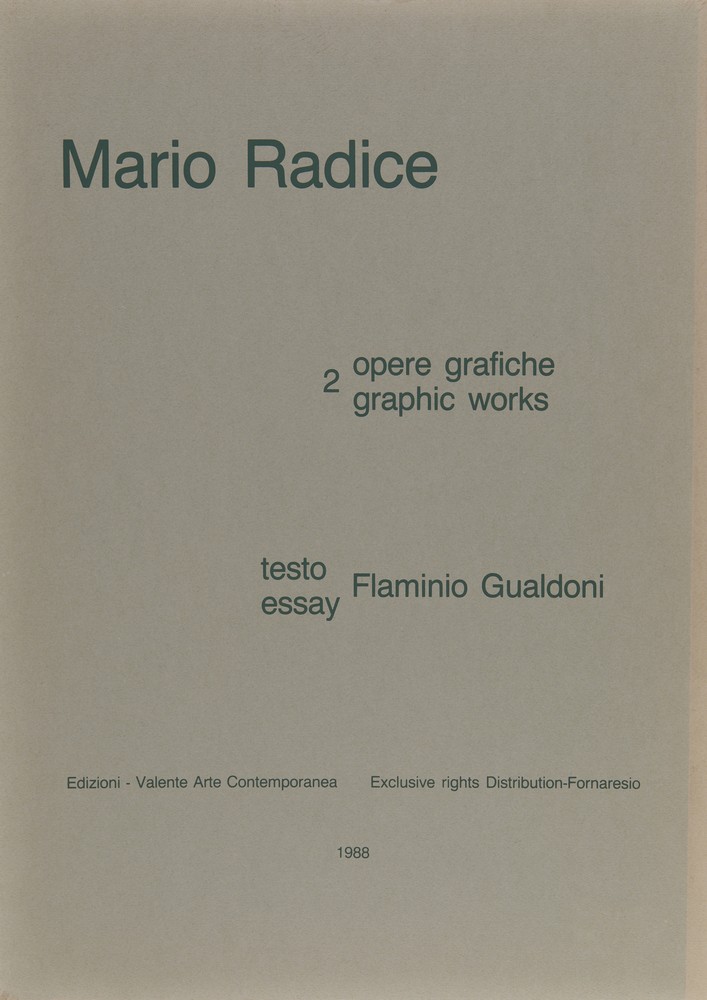 Mario Radice

2 opere grafiche
graphic works

testo
essay
Flaminio Gualdoni

Edizioni - Valente Arte Contemporanea    Exclusive rights Distribution-Fornaresio

1988